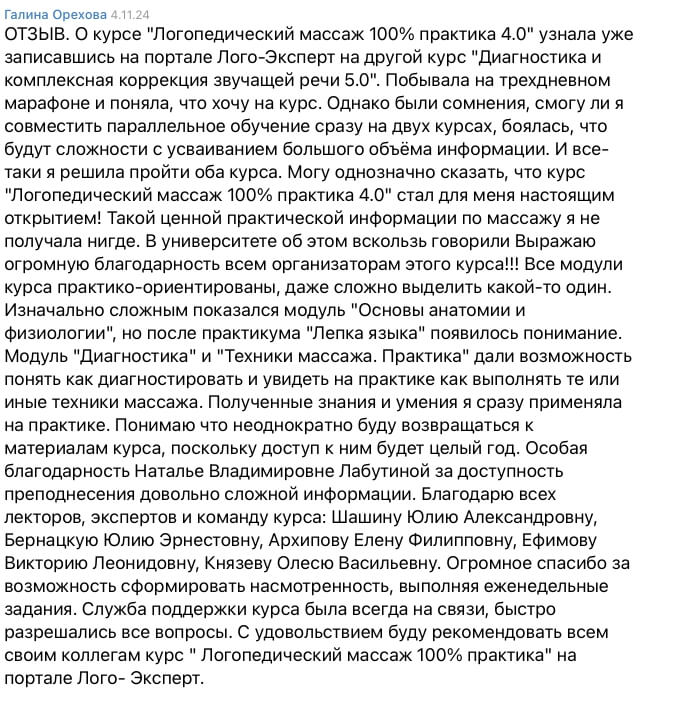 Галина Орехова 4.11.24
ОТЗЫВ. О курсе "Логопедический массаж 100% практика 4.0" узнала уже записавшись на портале Лого-Эксперт на другой курс "Диагностика и комплексная коррекция звучащей речи 5.0". Побывала на трехдневном марафоне и поняла, что хочу на курс. Однако были сомнения, смогу ли я совместить параллельное обучение сразу на двух курсах, боялась, что будут сложности с усваиванием большого объёма информации. И все-таки я решила пройти оба курса. Могу однозначно сказать, что курс "Логопедический массаж 100% практика 4.0" стал для меня настоящим открытием! Такой ценной практической информации по массажу я не получала нигде. В университете об этом вскользь говорили Выражаю огромную благодарность всем организаторам этого курса!!! Все модули курса практико-ориентированы, даже сложно выделить какой-то один. Изначально сложным показался модуль "Основы анатомии и физиологии", но после практикума "Лепка языка" появилось понимание. Модуль "Диагностика" и "Техники массажа. Практика" дали возможность понять как диагностировать и увидеть на практике как выполнять те или иные техники массажа. Полученные знания и умения я сразу применяла на практике. Понимаю что неоднократно буду возвращаться к материалам курса, поскольку доступ к ним будет целый год. Особая благодарность Наталье Владимировне Лабутиной за доступность преподнесения довольно сложной информации. Благодарю всех лекторов, экспертов и команду курса: Шашину Юлию Александровну, Бернацкую Юлию Эрнестовну, Архипову Елену Филипповну, Ефимову Викторию Леонидовну, Князеву Олесю Васильевну. Огромное спасибо за возможность сформировать насмотренность, выполняя еженедельные задания. Служба поддержки курса была всегда на связи, быстро разрешались все вопросы. С удовольствием буду рекомендовать всем своим коллегам курс " Логопедический массаж 100% практика" на портале Лого- Эксперт.